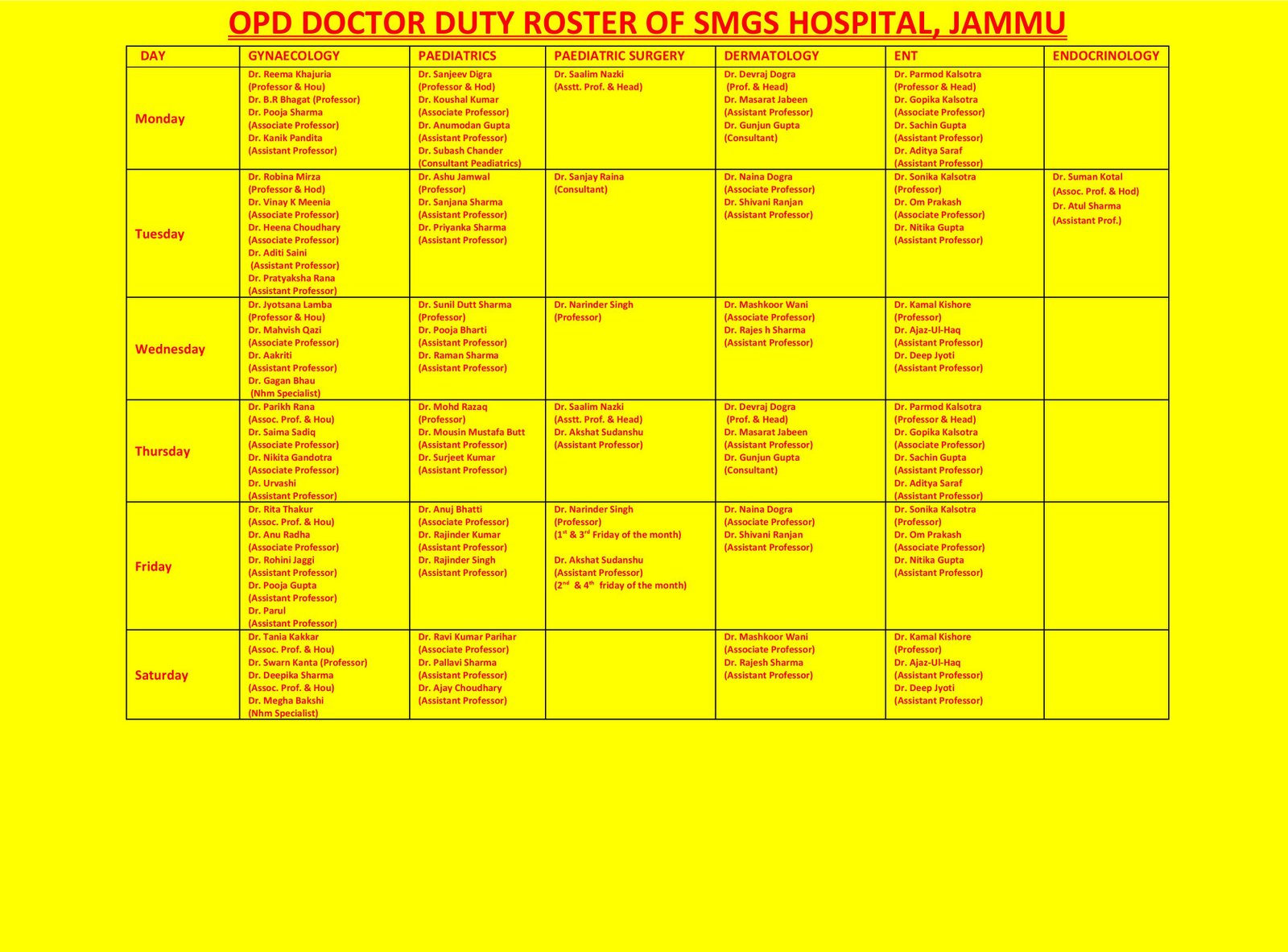 OPD DOCTOR DUTY ROSTER OF SMGS HOSPITAL, JAMMU

| DAY | GYNAECOLOGY | PAEDIATRICS | PAEDIATRIC SURGERY | DERMATOLOGY | ENT | ENDOCRINOLOGY |
|---|---|---|---|---|---|---|
| Monday | Dr. Reema Khajuria (Professor & Hou) Dr. B.R Bhagat (Professor) Dr. Pooja Sharma (Associate Professor) Dr. Kanik Pandita (Assistant Professor) | Dr. Sanjeev Digra (Professor & Hod) Dr. Koushal Kumar (Associate Professor) Dr. Anumodan Gupta (Assistant Professor) Dr. Subash Chander (Consultant Peadiatrics) | Dr. Saalim Nazki (Asstt. Prof. & Head) | Dr. Devraj Dogra (Prof. & Head) Dr. Masarat Jabeen (Assistant Professor) Dr. Gunjun Gupta (Consultant) | Dr. Parmod Kalsotra (Professor & Head) Dr. Gopika Kalsotra (Associate Professor) Dr. Sachin Gupta (Assistant Professor) Dr. Aditya Saraf (Assistant Professor) | |
| Tuesday | Dr. Robina Mirza (Professor & Hod) Dr. Vinay K Meenia (Associate Professor) Dr. Heena Choudhary (Associate Professor) Dr. Aditi Saini (Assistant Professor) Dr. Pratyaksha Rana (Assistant Professor) | Dr. Ashu Jamwal (Professor) Dr. Sanjana Sharma (Assistant Professor) Dr. Priyanka Sharma (Assistant Professor) | Dr. Sanjay Raina (Consultant) | Dr. Naina Dogra (Associate Professor) Dr. Shivani Ranjan (Assistant Professor) | Dr. Sonika Kalsotra (Professor) Dr. Om Prakash (Associate Professor) Dr. Nitika Gupta (Assistant Professor) | Dr. Suman Kotal (Assoc. Prof. & Hod) Dr. Atul Sharma (Assistant Prof.) |
| Wednesday | Dr. Jyotsana Lamba (Professor & Hou) Dr. Mahvish Qazi (Associate Professor) Dr. Aakriti (Assistant Professor) Dr. Gagan Bhau (Nhm Specialist) | Dr. Sunil Dutt Sharma (Professor) Dr. Pooja Bharti (Assistant Professor) Dr. Raman Sharma (Assistant Professor) | Dr. Narinder Singh (Professor) | Dr. Mashkoor Wani (Associate Professor) Dr. Rajes h Sharma (Assistant Professor) | Dr. Kamal Kishore (Professor) Dr. Ajaz-Ul-Haq (Assistant Professor) Dr. Deep Jyoti (Assistant Professor) | |
| Thursday | Dr. Parikh Rana (Assoc. Prof. & Hou) Dr. Saima Sadiq (Associate Professor) Dr. Nikita Gandotra (Associate Professor) Dr. Urvashi (Assistant Professor) | Dr. Mohd Razaq (Professor) Dr. Mousin Mustafa Butt (Assistant Professor) Dr. Surjeet Kumar (Assistant Professor) | Dr. Saalim Nazki (Asstt. Prof. & Head) Dr. Akshat Sudanshu (Assistant Professor) | Dr. Devraj Dogra (Prof. & Head) Dr. Masarat Jabeen (Assistant Professor) Dr. Gunjun Gupta (Consultant) | Dr. Parmod Kalsotra (Professor & Head) Dr. Gopika Kalsotra (Associate Professor) Dr. Sachin Gupta (Assistant Professor) Dr. Aditya Saraf (Assistant Professor) | |
| Friday | Dr. Rita Thakur (Assoc. Prof. & Hou) Dr. Anu Radha (Associate Professor) Dr. Rohini Jaggi (Assistant Professor) Dr. Pooja Gupta (Assistant Professor) Dr. Parul (Assistant Professor) | Dr. Anuj Bhatti (Associate Professor) Dr. Rajinder Kumar (Assistant Professor) Dr. Rajinder Singh (Assistant Professor) | Dr. Narinder Singh (Professor) ($1^{st}$ & $3^{rd}$ Friday of the month) Dr. Akshat Sudanshu (Assistant Professor) ($2^{nd}$ & $4^{th}$ friday of the month) | Dr. Naina Dogra (Associate Professor) Dr. Shivani Ranjan (Assistant Professor) | Dr. Sonika Kalsotra (Professor) Dr. Om Prakash (Associate Professor) Dr. Nitika Gupta (Assistant Professor) | |
| Saturday | Dr. Tania Kakkar (Assoc. Prof. & Hou) Dr. Swarn Kanta (Professor) Dr. Deepika Sharma (Assoc. Prof. & Hou) Dr. Megha Bakshi (Nhm Specialist) | Dr. Ravi Kumar Parihar (Associate Professor) Dr. Pallavi Sharma (Assistant Professor) Dr. Ajay Choudhary (Assistant Professor) | | Dr. Mashkoor Wani (Associate Professor) Dr. Rajesh Sharma (Assistant Professor) | Dr. Kamal Kishore (Professor) Dr. Ajaz-Ul-Haq (Assistant Professor) Dr. Deep Jyoti (Assistant Professor) | |